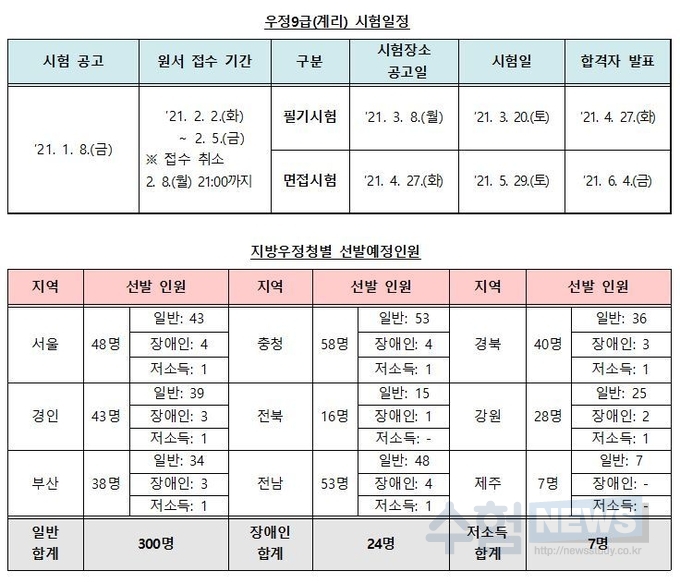 우정9급(계리) 시험일정

| 시험 공고 | 원서 접수 기간 | 구분 | 시험장소 공고일 | 시험일 | 합격자 발표 |
|---|---|---|---|---|---|
| '21. 1. 8.(금) | '21. 2. 2.(화) ~ 2. 5.(금) ※ 접수 취소 2. 8.(월) 21:00까지 | 필기시험 | '21. 3. 8.(월) | '21. 3. 20.(토) | '21. 4. 27.(화) |
| | | 면접시험 | '21. 4. 27.(화) | '21. 5. 29.(토) | '21. 6. 4.(금) |

지방우정청별 선발예정인원

| 지역 | 선발 인원 | | 지역 | 선발 인원 | | 지역 | 선발 인원 | |
|---|---|---|---|---|---|---|---|---|
| 서울 | 48명 | 일반: 43 | 충청 | 58명 | 일반: 53 | 경북 | 40명 | 일반: 36 |
| | | 장애인: 4 | | | 장애인: 4 | | | 장애인: 3 |
| | | 저소득: 1 | | | 저소득: 1 | | | 저소득: 1 |
| 경인 | 43명 | 일반: 39 | 전북 | 16명 | 일반: 15 | 강원 | 28명 | 일반: 25 |
| | | 장애인: 3 | | | 장애인: 1 | | | 장애인: 2 |
| | | 저소득: 1 | | | 저소득: - | | | 저소득: 1 |
| 부산 | 38명 | 일반: 34 | 전남 | 53명 | 일반: 48 | 제주 | 7명 | 일반: 7 |
| | | 장애인: 3 | | | 장애인: 4 | | | 장애인: - |
| | | 저소득: 1 | | | 저소득: 1 | | | 저소득: - |
| 일반 합계 | 300명 | | 장애인 합계 | 24명 | | 저소득 합계 | 7명 | |

수험NEWS
http://newsstudy.co.kr